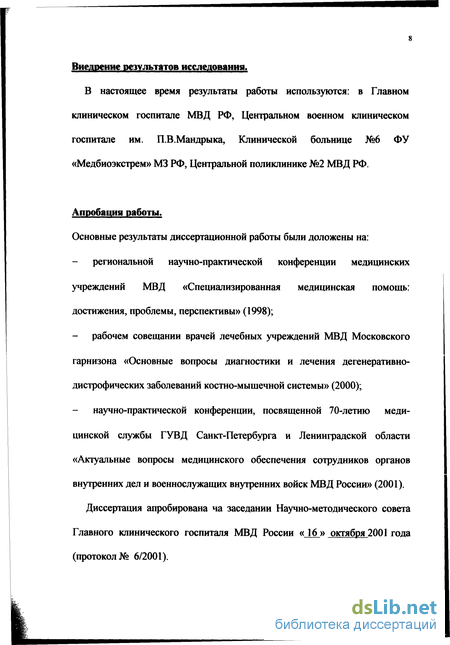 8

Внедрение результатов исследования.

В настоящее время результаты работы используются: в Главном клиническом госпитале МВД РФ, Центральном военном клиническом госпитале им. П.В.Мандрыка, Клинической больнице №6 ФУ «Медбиоэкстрем» МЗ РФ, Центральной поликлинике №2 МВД РФ.

Апробация работы.

Основные результаты диссертационной работы были доложены на:

– региональной научно-практической конференции медицинских учреждений МВД «Специализированная медицинская помощь: достижения, проблемы, перспективы» (1998);

– рабочем совещании врачей лечебных учреждений МВД Московского гарнизона «Основные вопросы диагностики и лечения дегенеративно-дистрофических заболеваний костно-мышечной системы» (2000);

– научно-практической конференции, посвященной 70-летию медицинской службы ГУВД Санкт-Петербурга и Ленинградской области «Актуальные вопросы медицинского обеспечения сотрудников органов внутренних дел и военнослужащих внутренних войск МВД России» (2001).

Диссертация апробирована ча заседании Научно-методического совета Главного клинического госпиталя МВД России « 16 » октября 2001 года (протокол № 6/2001).

dsLib.net
библиотека диссертаций